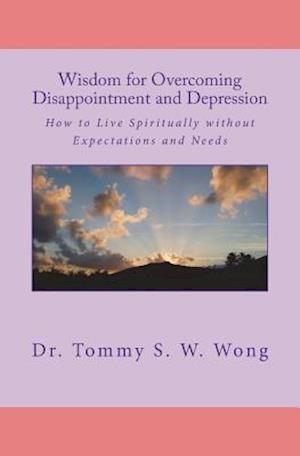 Wisdom for Overcoming Disappointment and Depression

How to Live Spiritually without Expectations and Needs

Dr. Tommy S. W. Wong